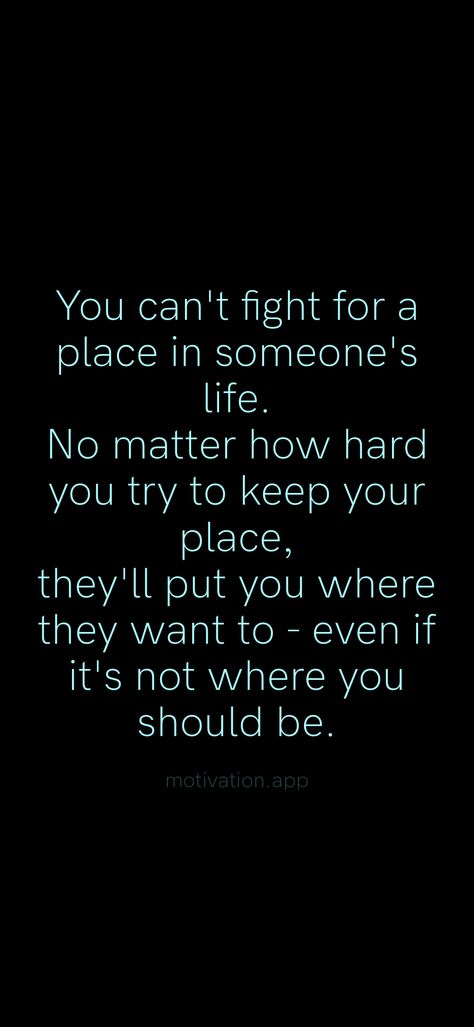 You can't fight for a place in someone's life.
No matter how hard you try to keep your place,
they'll put you where they want to - even if it's not where you should be.

motivation.app